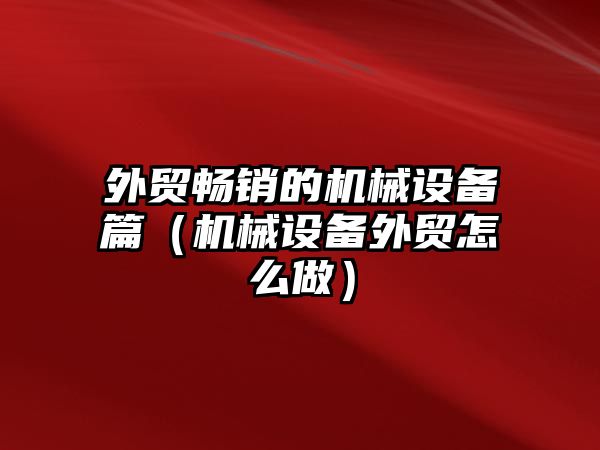 外贸畅销的机械设备篇（机械设备外贸怎么做）